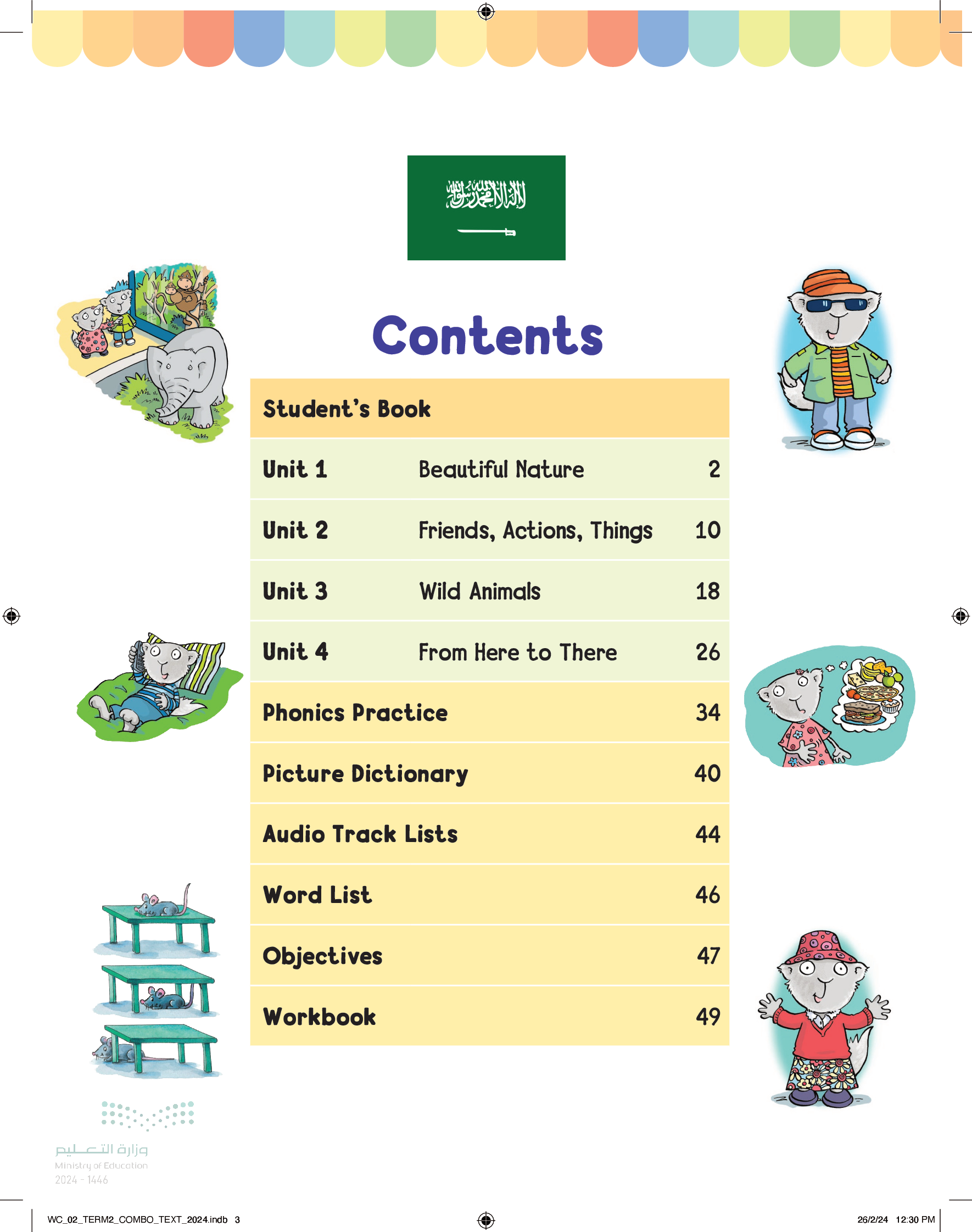 لا إله إلا الله محمد رسول الله

Contents

| Student's Book | | |
|---|---|---|
| Unit 1 | Beautiful Nature | 2 |
| Unit 2 | Friends, Actions, Things | 10 |
| Unit 3 | Wild Animals | 18 |
| Unit 4 | From Here to There | 26 |
| Phonics Practice | | 34 |
| Picture Dictionary | | 40 |
| Audio Track Lists | | 44 |
| Word List | | 46 |
| Objectives | | 47 |
| Workbook | | 49 |

وزارة التعليم
Ministry of Education
2024 - 1446

WC_02_TERM2_COMBO_TEXT_2024.indb 3

26/2/24 12:30 PM